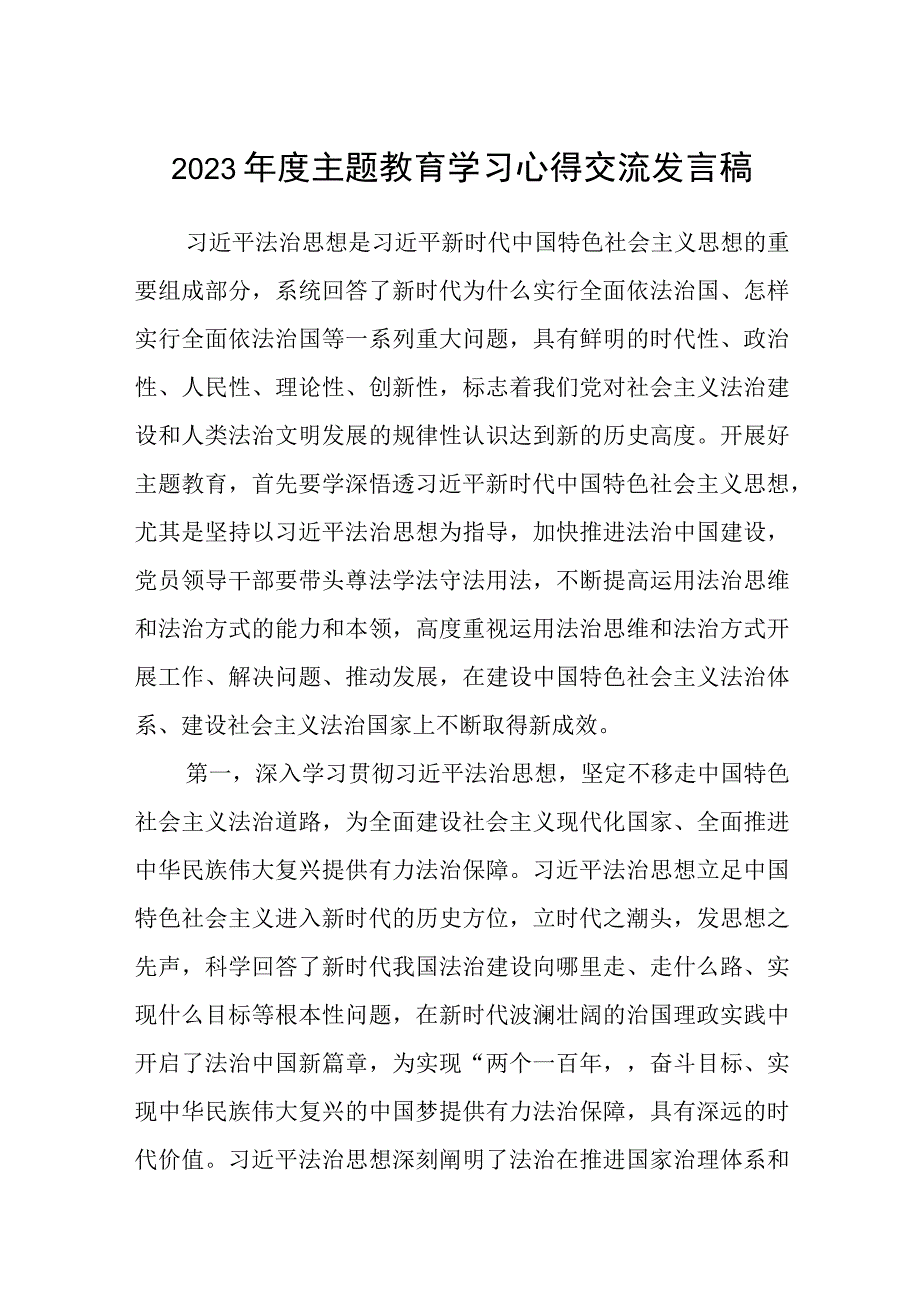 2023年度主题教育学习心得交流发言稿

习近平法治思想是习近平新时代中国特色社会主义思想的重要组成部分，系统回答了新时代为什么实行全面依法治国、怎样实行全面依法治国等一系列重大问题，具有鲜明的时代性、政治性、人民性、理论性、创新性，标志着我们党对社会主义法治建设和人类法治文明发展的规律性认识达到新的历史高度。开展好主题教育，首先要学深悟透习近平新时代中国特色社会主义思想，尤其是坚持以习近平法治思想为指导，加快推进法治中国建设，党员领导干部要带头尊法学法守法用法，不断提高运用法治思维和法治方式的能力和本领，高度重视运用法治思维和法治方式开展工作、解决问题、推动发展，在建设中国特色社会主义法治体系、建设社会主义法治国家上不断取得新成效。

第一，深入学习贯彻习近平法治思想，坚定不移走中国特色社会主义法治道路，为全面建设社会主义现代化国家、全面推进中华民族伟大复兴提供有力法治保障。习近平法治思想立足中国特色社会主义进入新时代的历史方位，立时代之潮头，发思想之先声，科学回答了新时代我国法治建设向哪里走、走什么路、实现什么目标等根本性问题，在新时代波澜壮阔的治国理政实践中开启了法治中国新篇章，为实现“两个一百年，，奋斗目标、实现中华民族伟大复兴的中国梦提供有力法治保障，具有深远的时代价值。习近平法治思想深刻阐明了法治在推进国家治理体系和